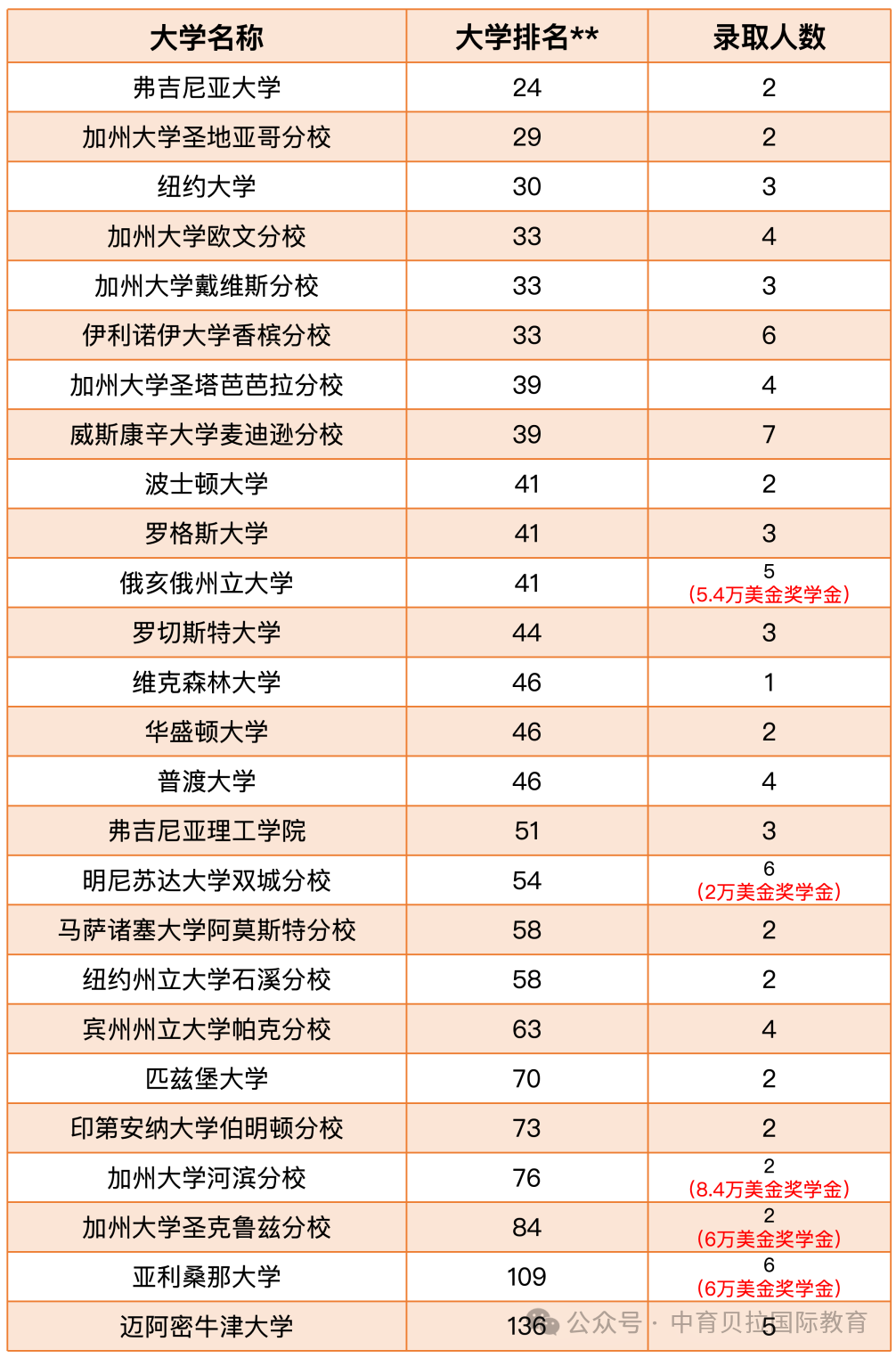 | 大学名称 | 大学排名** | 录取人数 |
|---|---|---|
| 弗吉尼亚大学 | 24 | 2 |
| 加州大学圣地亚哥分校 | 29 | 2 |
| 纽约大学 | 30 | 3 |
| 加州大学欧文分校 | 33 | 4 |
| 加州大学戴维斯分校 | 33 | 3 |
| 伊利诺伊大学香槟分校 | 33 | 6 |
| 加州大学圣塔芭芭拉分校 | 39 | 4 |
| 威斯康辛大学麦迪逊分校 | 39 | 7 |
| 波士顿大学 | 41 | 2 |
| 罗格斯大学 | 41 | 3 |
| 俄亥俄州立大学 | 41 | 5 （5.4万美金奖学金） |
| 罗切斯特大学 | 44 | 3 |
| 维克森林大学 | 46 | 1 |
| 华盛顿大学 | 46 | 2 |
| 普渡大学 | 46 | 4 |
| 弗吉尼亚理工学院 | 51 | 3 |
| 明尼苏达大学双城分校 | 54 | 6 （2万美金奖学金） |
| 马萨诸塞大学阿莫斯特分校 | 58 | 2 |
| 纽约州立大学石溪分校 | 58 | 2 |
| 宾州州立大学帕克分校 | 63 | 4 |
| 匹兹堡大学 | 70 | 2 |
| 印第安纳大学伯明顿分校 | 73 | 2 |
| 加州大学河滨分校 | 76 | 2 （8.4万美金奖学金） |
| 加州大学圣克鲁兹分校 | 84 | 2 （6万美金奖学金） |
| 亚利桑那大学 | 109 | 6 （6万美金奖学金） |
| 迈阿密牛津大学 | 136 | 5 |

公众号 · 中育贝拉国际教育